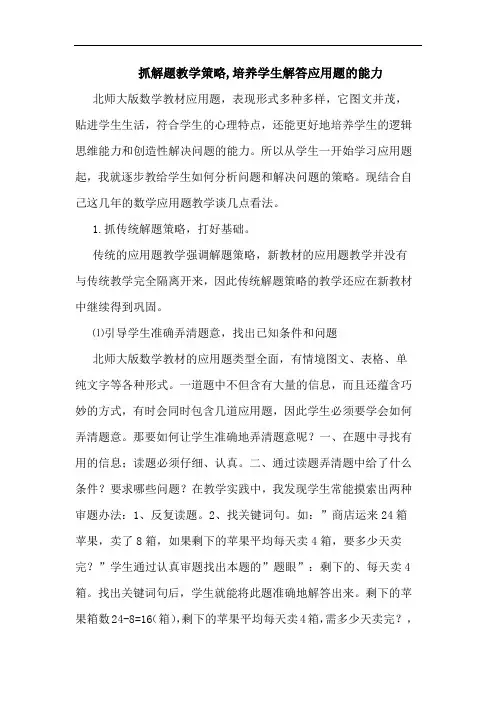 抓解题教学策略,培养学生解答应用题的能力

北师大版数学教材应用题，表现形式多种多样，它图文并茂，贴进学生生活，符合学生的心理特点，还能更好地培养学生的逻辑思维能力和创造性解决问题的能力。所以从学生一开始学习应用题起，我就逐步教给学生如何分析问题和解决问题的策略。现结合自己这几年的数学应用题教学谈几点看法。

1.抓传统解题策略，打好基础。

传统的应用题教学强调解题策略，新教材的应用题教学并没有与传统教学完全隔离开来，因此传统解题策略的教学还应在新教材中继续得到巩固。

⑴引导学生准确弄清题意，找出已知条件和问题

北师大版数学教材的应用题类型全面，有情境图文、表格、单纯文字等各种形式。一道题中不但含有大量的信息，而且还蕴含巧妙的方式，有时会同时包含几道应用题，因此学生必须要学会如何弄清题意。那要如何让学生准确地弄清题意呢？一、在题中寻找有用的信息；读题必须仔细、认真。二、通过读题弄清题中给了什么条件？要求哪些问题？在教学实践中，我发现学生常能摸索出两种审题办法：1、反复读题。2、找关键词句。如：”商店运来24箱苹果，卖了8箱，如果剩下的苹果平均每天卖4箱，要多少天卖完？”学生通过认真审题找出本题的”题眼”：剩下的、每天卖4箱。找出关键词句后，学生就能将此题准确地解答出来。剩下的苹果箱数24-8=16(箱),剩下的苹果平均每天卖4箱,需多少天卖完？,